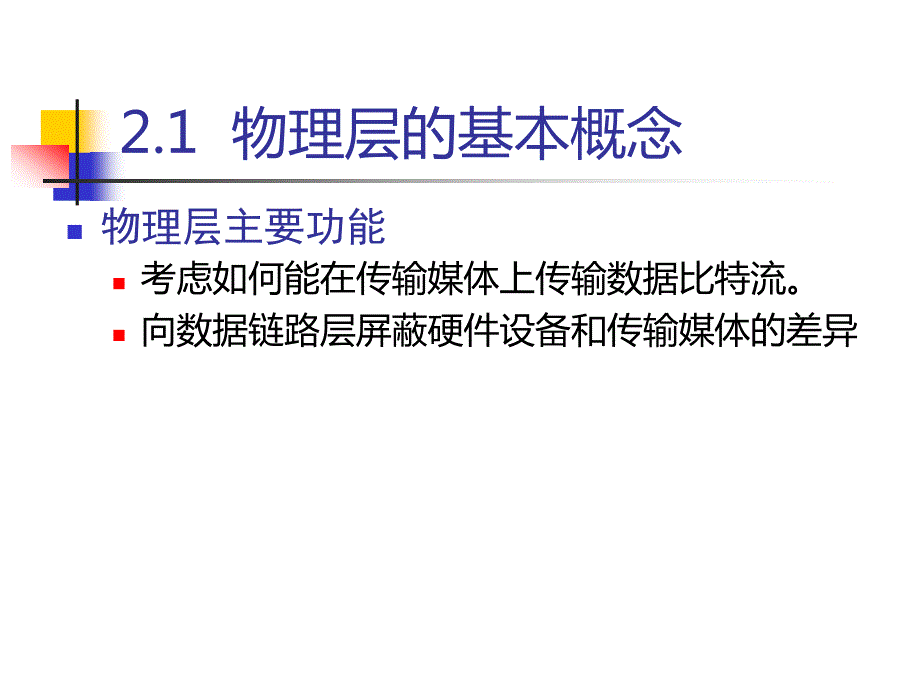 2.1 物理层的基本概念

物理层主要功能

考虑如何能在传输媒体上传输数据比特流。

向数据链路层屏蔽硬件设备和传输媒体的差异